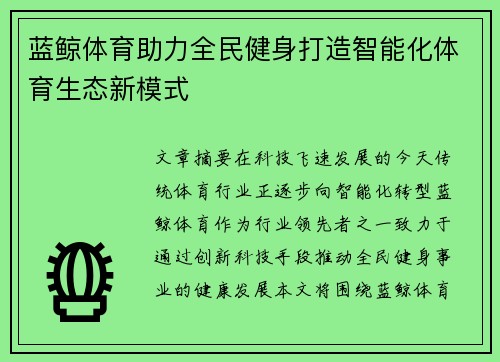 蓝鲸体育助力全民健身打造智能化体育生态新模式

文章摘要在科技飞速发展的今天传统体育行业正逐步向智能化转型蓝鲸体育作为行业领先者之一致力于通过创新科技手段推动全民健身事业的健康发展本文将围绕蓝鲸体育